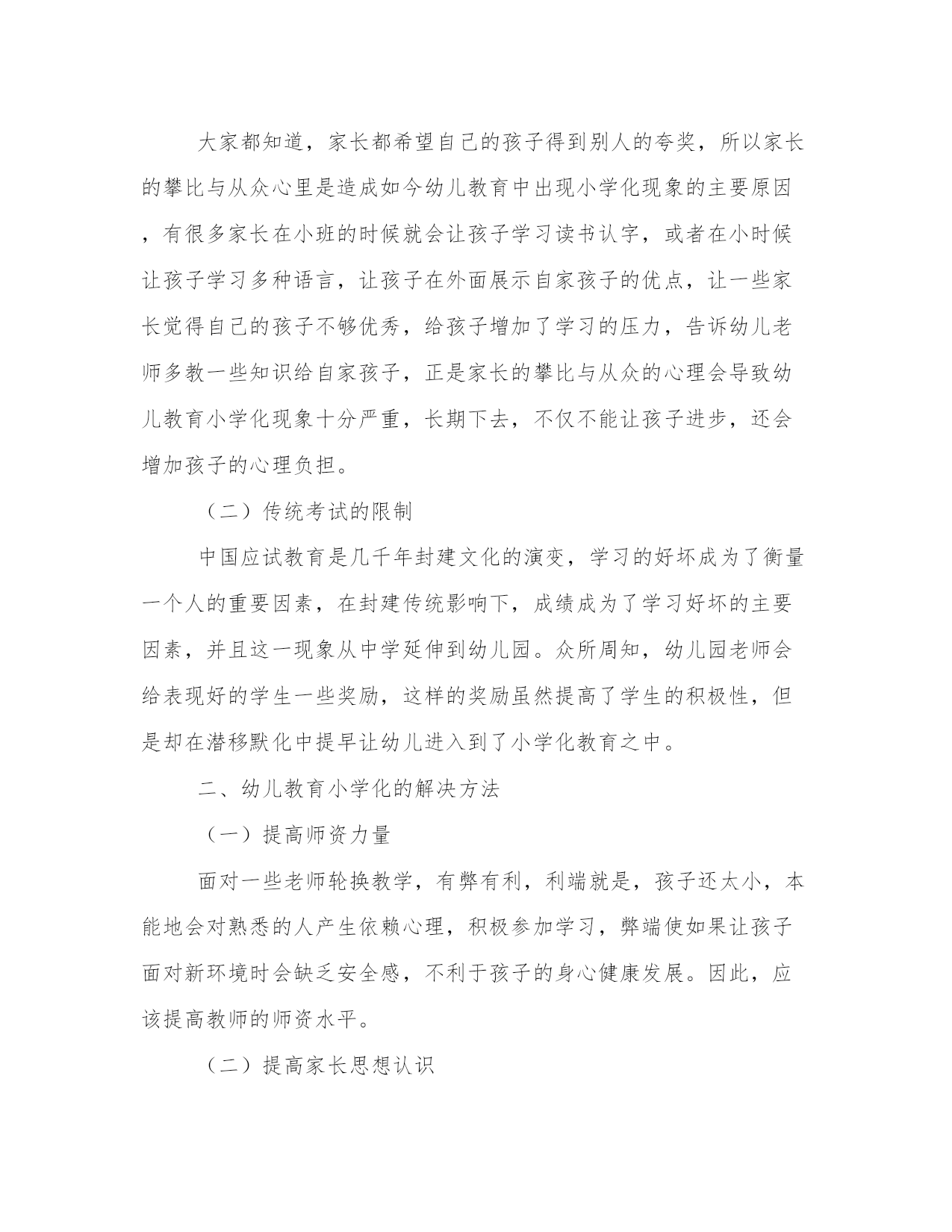 大家都知道，家长都希望自己的孩子得到别人的夸奖，所以家长的攀比与从众心里是造成如今幼儿教育中出现小学化现象的主要原因，有很多家长在小班的时候就会让孩子学习读书认字，或者在小时候让孩子学习多种语言，让孩子在外面展示自家孩子的优点，让一些家长觉得自己的孩子不够优秀，给孩子增加了学习的压力，告诉幼儿老师多教一些知识给自家孩子，正是家长的攀比与从众的心理会导致幼儿教育小学化现象十分严重，长期下去，不仅不能让孩子进步，还会增加孩子的心理负担。

（二）传统考试的限制

中国应试教育是几千年封建文化的演变，学习的好坏成为了衡量一个人的重要因素，在封建传统影响下，成绩成为了学习好坏的主要因素，并且这一现象从中学延伸到幼儿园。众所周知，幼儿园老师会给表现好的学生一些奖励，这样的奖励虽然提高了学生的积极性，但是却在潜移默化中提早让幼儿进入到了小学化教育之中。

二、幼儿教育小学化的解决方法

（一）提高师资力量

面对一些老师轮换教学，有弊有利，利端就是，孩子还太小，本能地会对熟悉的人产生依赖心理，积极参加学习，弊端使如果让孩子面对新环境时会缺乏安全感，不利于孩子的身心健康发展。因此，应该提高教师的师资水平。

（二）提高家长思想认识